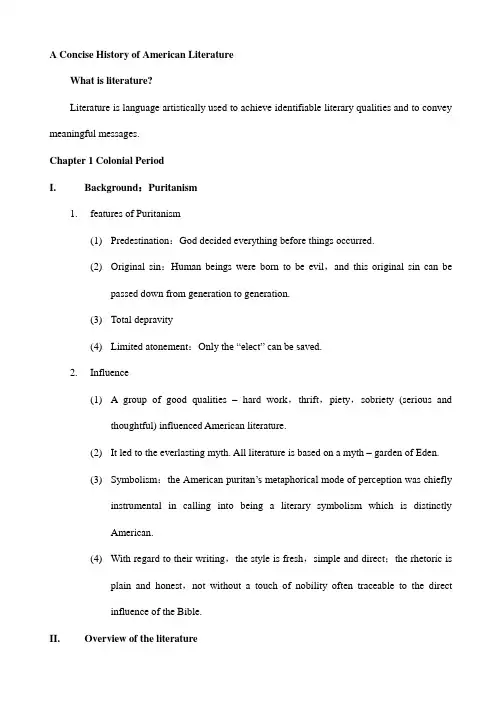 A Concise History of American Literature

What is literature?

Literature is language artistically used to achieve identifiable literary qualities and to convey meaningful messages.

Chapter 1 Colonial Period

I. Background：Puritanism

1. features of Puritanism

(1) Predestination：God decided everything before things occurred.

(2) Original sin：Human beings were born to be evil，and this original sin can be passed down from generation to generation.

(3) Total depravity

(4) Limited atonement：Only the "elect" can be saved.

2. Influence

(1) A group of good qualities – hard work，thrift，piety，sobriety (serious and thoughtful) influenced American literature.

(2) It led to the everlasting myth. All literature is based on a myth – garden of Eden.

(3) Symbolism：the American puritan's metaphorical mode of perception was chiefly instrumental in calling into being a literary symbolism which is distinctly American.

(4) With regard to their writing，the style is fresh，simple and direct；the rhetoric is plain and honest，not without a touch of nobility often traceable to the direct influence of the Bible.

II. Overview of the literature